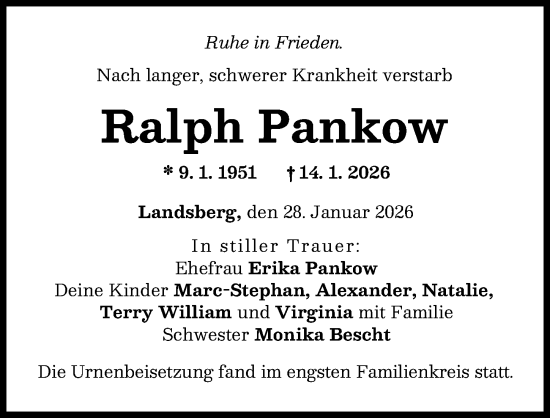 Ruhe in Frieden.

Nach langer, schwerer Krankheit verstarb

Ralph Pankow

* 9. 1. 1951 † 14. 1. 2026

Landsberg, den 28. Januar 2026

In stiller Trauer:
Ehefrau Erika Pankow
Deine Kinder Marc-Stephan, Alexander, Natalie, Terry William und Virginia mit Familie
Schwester Monika Bescht

Die Urnenbeisetzung fand im engsten Familienkreis statt.